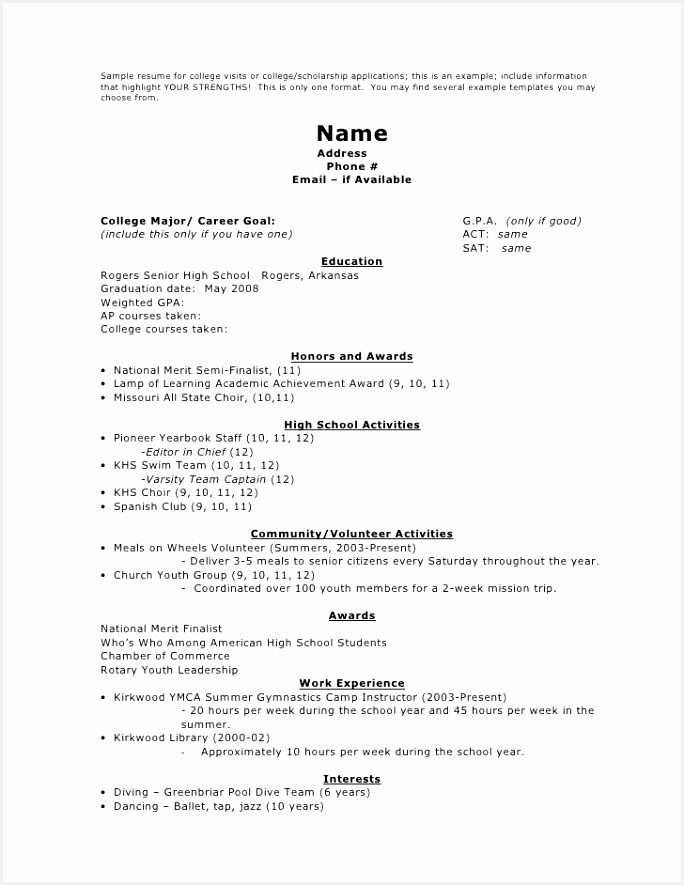 Sample resume for college visits or college/scholarship applications; this is an example; include information that highlight YOUR STRENGTHS! This is only one format. You may find several example templates you may choose from.

Name
Address
Phone #
Email – if Available

College Major/ Career Goal:
(include this only if you have one)

G.P.A. (only if good)
ACT: same
SAT: same

Education
Rogers Senior High School Rogers, Arkansas
Graduation date: May 2008
Weighted GPA:
AP courses taken:
College courses taken:

Honors and Awards
• National Merit Semi-Finalist, (11)
• Lamp of Learning Academic Achievement Award (9, 10, 11)
• Missouri All State Choir, (10,11)

High School Activities
• Pioneer Yearbook Staff (10, 11, 12)
-Editor in Chief (12)
• KHS Swim Team (10, 11, 12)
-Varsity Team Captain (12)
• KHS Choir (9, 10, 11, 12)
• Spanish Club (9, 10, 11)

Community/Volunteer Activities
• Meals on Wheels Volunteer (Summers, 2003-Present)
- Deliver 3-5 meals to senior citizens every Saturday throughout the year.
• Church Youth Group (9, 10, 11, 12)
- Coordinated over 100 youth members for a 2-week mission trip.

Awards
National Merit Finalist
Who's Who Among American High School Students
Chamber of Commerce
Rotary Youth Leadership

Work Experience
• Kirkwood YMCA Summer Gymnastics Camp Instructor (2003-Present)
- 20 hours per week during the school year and 45 hours per week in the summer.
• Kirkwood Library (2000-02)
- Approximately 10 hours per week during the school year.

Interests
• Diving – Greenbriar Pool Dive Team (6 years)
• Dancing – Ballet, tap, jazz (10 years)